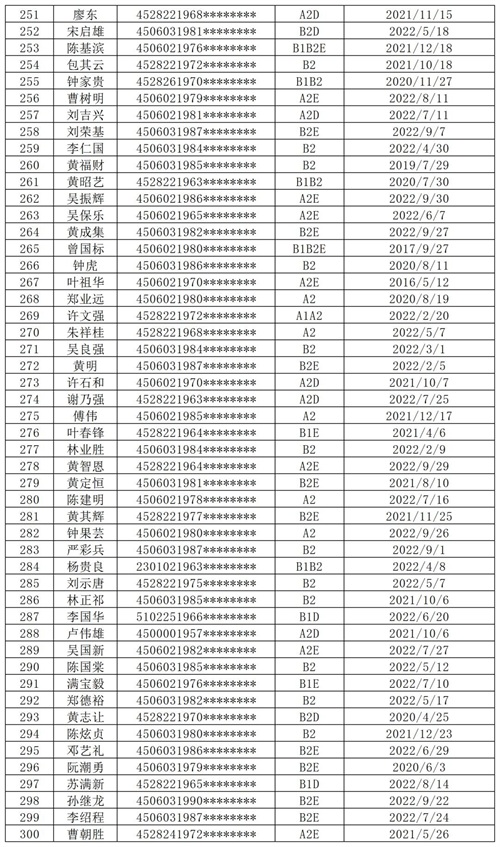 | 251 | 廖东 | 4528221968******** | A2D | 2021/11/15 |
|---|---|---|---|---|
| 252 | 宋启雄 | 4506031981******** | B2D | 2022/5/18 |
| 253 | 陈基滨 | 4506021976******** | B1B2E | 2021/12/18 |
| 254 | 包其云 | 4528221972******** | B2 | 2021/10/18 |
| 255 | 钟家贵 | 4528261970******** | B1B2 | 2020/11/27 |
| 256 | 曹树明 | 4506021979******** | A2E | 2022/8/11 |
| 257 | 刘吉兴 | 4506021981******** | A2D | 2022/7/11 |
| 258 | 刘荣基 | 4506031987******** | B2E | 2022/9/7 |
| 259 | 李仁国 | 4506031984******** | B2 | 2022/4/30 |
| 260 | 黄福财 | 4506031985******** | B2 | 2019/7/29 |
| 261 | 黄昭艺 | 4528221963******** | B1B2 | 2020/7/30 |
| 262 | 吴振辉 | 4506021986******** | A2E | 2022/9/30 |
| 263 | 吴保乐 | 4506021965******** | A2E | 2022/6/7 |
| 264 | 黄成集 | 4506031982******** | B2E | 2022/9/27 |
| 265 | 曾国标 | 4506021980******** | B1B2E | 2017/9/27 |
| 266 | 钟虎 | 4506031986******** | B2 | 2020/8/11 |
| 267 | 叶祖华 | 4506021970******** | A2E | 2016/5/12 |
| 268 | 郑业远 | 4506021980******** | A2 | 2020/8/19 |
| 269 | 许文强 | 4528221972******** | A1A2 | 2022/2/20 |
| 270 | 朱祥桂 | 4528221968******** | A2 | 2022/5/7 |
| 271 | 吴良强 | 4506031984******** | B2 | 2022/3/1 |
| 272 | 黄明 | 4506031987******** | B2E | 2022/2/5 |
| 273 | 许石和 | 4506021970******** | A2D | 2021/10/7 |
| 274 | 谢乃强 | 4528221963******** | A2D | 2022/7/25 |
| 275 | 傅伟 | 4506021985******** | A2 | 2021/12/17 |
| 276 | 叶春锋 | 4528221964******** | B1E | 2021/4/6 |
| 277 | 林业胜 | 4506031984******** | B2 | 2022/2/9 |
| 278 | 黄智恩 | 4528221964******** | A2E | 2022/9/29 |
| 279 | 黄定恒 | 4506031981******** | B2E | 2021/8/10 |
| 280 | 陈建明 | 4506021978******** | A2 | 2022/7/16 |
| 281 | 黄其辉 | 4528221977******** | B2E | 2021/11/25 |
| 282 | 钟果芸 | 4506021980******** | A2 | 2022/9/26 |
| 283 | 严彩兵 | 4506031987******** | B2 | 2022/9/1 |
| 284 | 杨贵良 | 2301021963******** | B1B2 | 2022/4/8 |
| 285 | 刘示唐 | 4528221975******** | B2 | 2022/5/7 |
| 286 | 林正祁 | 4506031985******** | B2 | 2021/10/6 |
| 287 | 李国华 | 5102251966******** | B1D | 2022/6/20 |
| 288 | 卢伟雄 | 4500001957******** | A2D | 2021/10/6 |
| 289 | 吴国新 | 4506021982******** | A2E | 2022/7/27 |
| 290 | 陈国荣 | 4506031985******** | B2 | 2022/5/12 |
| 291 | 满宝毅 | 4506021976******** | B1E | 2022/7/10 |
| 292 | 郑德裕 | 4506031982******** | B2 | 2022/5/17 |
| 293 | 黄志让 | 4528221970******** | B2D | 2020/4/25 |
| 294 | 陈炫贞 | 4506031980******** | B2 | 2021/12/23 |
| 295 | 邓艺礼 | 4506031986******** | B2E | 2022/6/29 |
| 296 | 阮潮勇 | 4506031979******** | B2E | 2020/6/3 |
| 297 | 苏满新 | 4528221965******** | B1D | 2022/8/14 |
| 298 | 孙继龙 | 4506031990******** | B2E | 2022/9/22 |
| 299 | 李绍程 | 4506031987******** | B2E | 2022/7/24 |
| 300 | 曹朝胜 | 4528241972******** | A2E | 2021/5/26 |